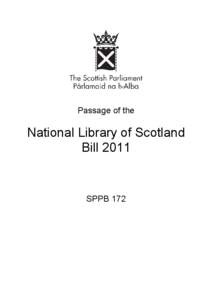 The Scottish Parliament
Pàrlamaid na h-Alba

Passage of the

National Library of Scotland Bill 2011

SPPB 172